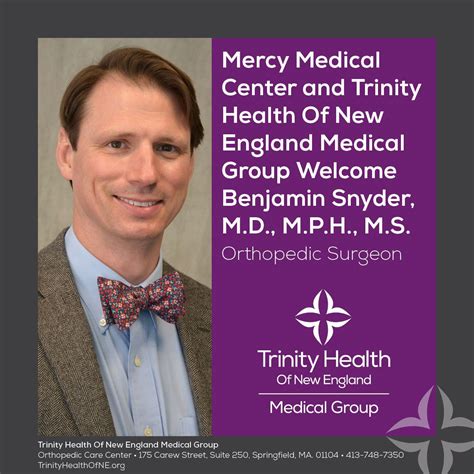 Mercy Medical Center and Trinity Health Of New England Medical Group Welcome Benjamin Snyder, M.D., M.P.H., M.S.

Orthopedic Surgeon

Trinity Health
Of New England
Medical Group

Trinity Health Of New England Medical Group
Orthopedic Care Center • 175 Carew Street, Suite 250, Springfield, MA. 01104 • 413-748-7350
TrinityHealthOfNE.org